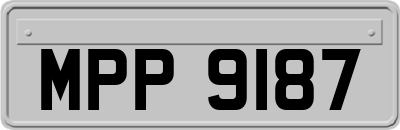 MPP 9187